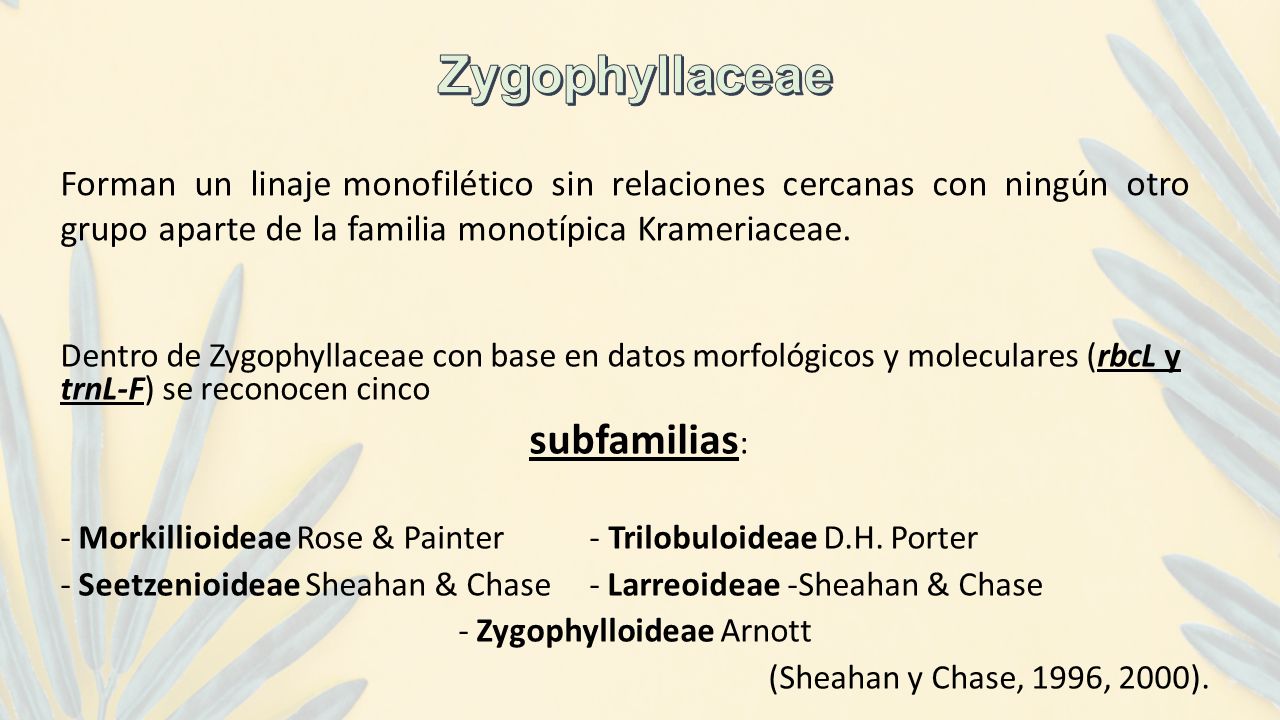 Zygophyllaceae

Forman un linaje monofilético sin relaciones cercanas con ningún otro grupo aparte de la familia monotípica Krameriaceae.

Dentro de Zygophyllaceae con base en datos morfológicos y moleculares (rbcL y trnL-F) se reconocen cinco

subfamilias:

- Morkillioideae Rose & Painter
- Seetzenioideae Sheahan & Chase

- Trilobuloideae D.H. Porter
- Larreoideae -Sheahan & Chase

- Zygophylloideae Arnott

(Sheahan y Chase, 1996, 2000).